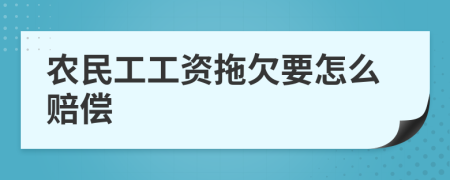 农民工工资拖欠要怎么赔偿